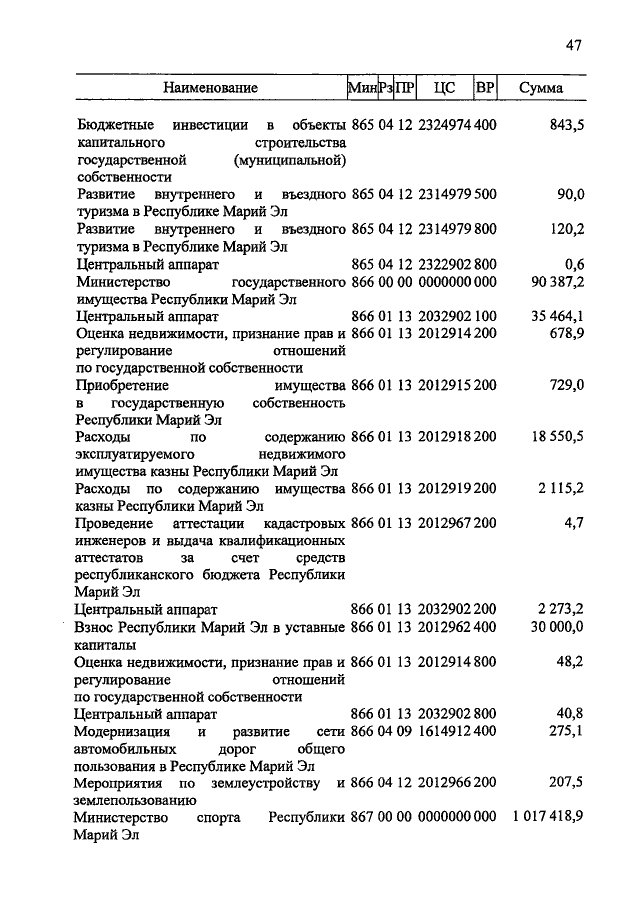 47

| Наименование | Мин | Рз | ПР | ЦС | ВР | Сумма |
|---|---|---|---|---|---|---|
| Бюджетные инвестиции в объекты капитального строительства государственной (муниципальной) собственности | 865 | 04 | 12 | 2324974 | 400 | 843,5 |
| Развитие внутреннего и въездного туризма в Республике Марий Эл | 865 | 04 | 12 | 2314979 | 500 | 90,0 |
| Развитие внутреннего и въездного туризма в Республике Марий Эл | 865 | 04 | 12 | 2314979 | 800 | 120,2 |
| Центральный аппарат | 865 | 04 | 12 | 2322902 | 800 | 0,6 |
| Министерство государственного имущества Республики Марий Эл | 866 | 00 | 00 | 0000000 | 000 | 90 387,2 |
| Центральный аппарат | 866 | 01 | 13 | 2032902 | 100 | 35 464,1 |
| Оценка недвижимости, признание прав и регулирование отношений по государственной собственности | 866 | 01 | 13 | 2012914 | 200 | 678,9 |
| Приобретение имущества в государственную собственность Республики Марий Эл | 866 | 01 | 13 | 2012915 | 200 | 729,0 |
| Расходы по содержанию эксплуатируемого недвижимого имущества казны Республики Марий Эл | 866 | 01 | 13 | 2012918 | 200 | 18 550,5 |
| Расходы по содержанию имущества казны Республики Марий Эл | 866 | 01 | 13 | 2012919 | 200 | 2 115,2 |
| Проведение аттестации кадастровых инженеров и выдача квалификационных аттестатов за счет средств республиканского бюджета Республики Марий Эл | 866 | 01 | 13 | 2012967 | 200 | 4,7 |
| Центральный аппарат | 866 | 01 | 13 | 2032902 | 200 | 2 273,2 |
| Взнос Республики Марий Эл в уставные капиталы | 866 | 01 | 13 | 2012962 | 400 | 30 000,0 |
| Оценка недвижимости, признание прав и регулирование отношений по государственной собственности | 866 | 01 | 13 | 2012914 | 800 | 48,2 |
| Центральный аппарат | 866 | 01 | 13 | 2032902 | 800 | 40,8 |
| Модернизация и развитие сети автомобильных дорог общего пользования в Республике Марий Эл | 866 | 04 | 09 | 1614912 | 400 | 275,1 |
| Мероприятия по землеустройству и землепользованию | 866 | 04 | 12 | 2012966 | 200 | 207,5 |
| Министерство спорта Республики Марий Эл | 867 | 00 | 00 | 0000000 | 000 | 1 017 418,9 |